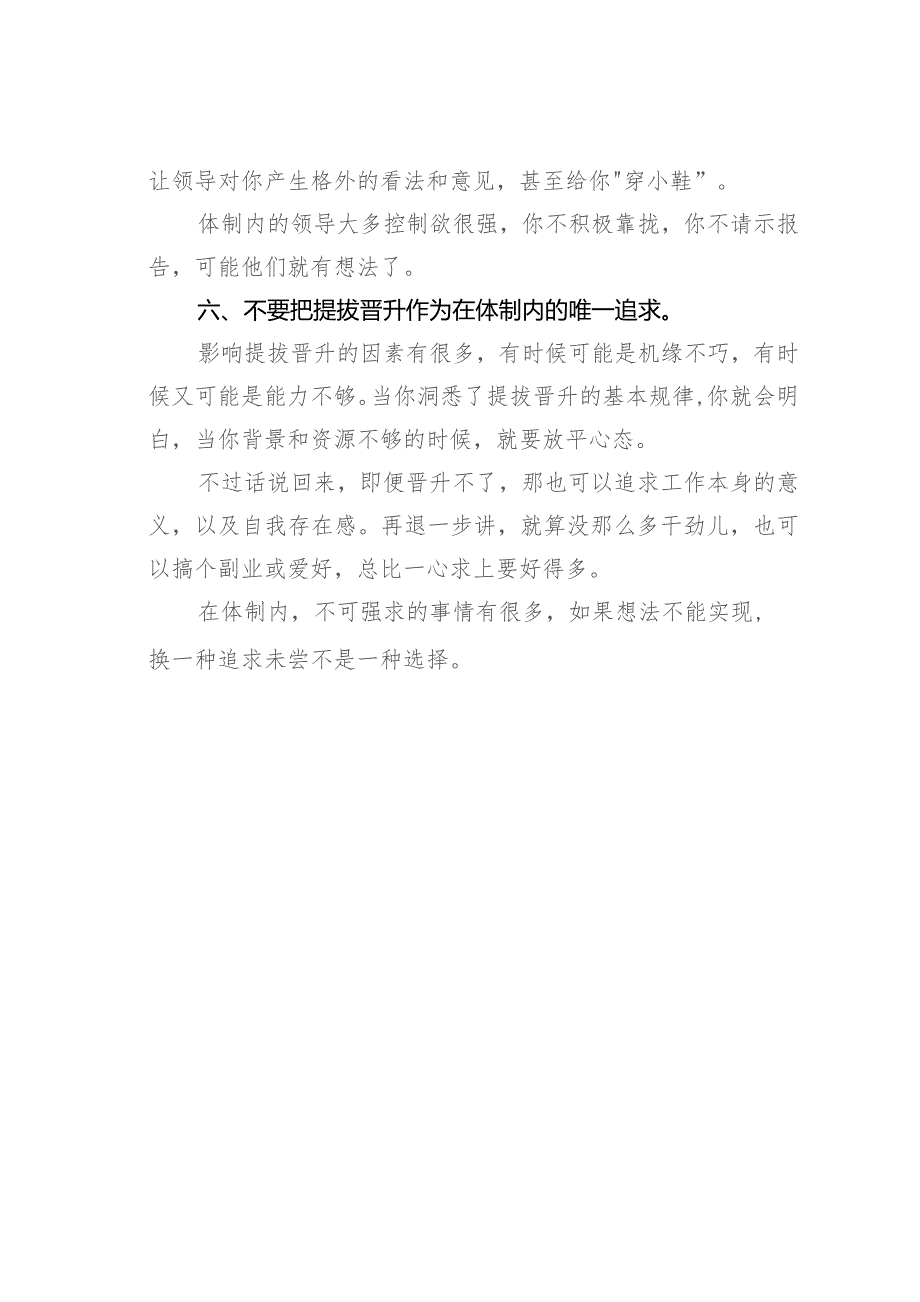 让领导对你产生格外的看法和意见，甚至给你"穿小鞋”。

体制内的领导大多控制欲很强，你不积极靠拢，你不请示报告，可能他们就有想法了。

六、不要把提拔晋升作为在体制内的唯一追求。

影响提拔晋升的因素有很多，有时候可能是机缘不巧，有时候又可能是能力不够。当你洞悉了提拔晋升的基本规律,你就会明白，当你背景和资源不够的时候，就要放平心态。

不过话说回来，即便晋升不了，那也可以追求工作本身的意义，以及自我存在感。再退一步讲，就算没那么多干劲儿，也可以搞个副业或爱好，总比一心求上要好得多。

在体制内，不可强求的事情有很多，如果想法不能实现，换一种追求未尝不是一种选择。